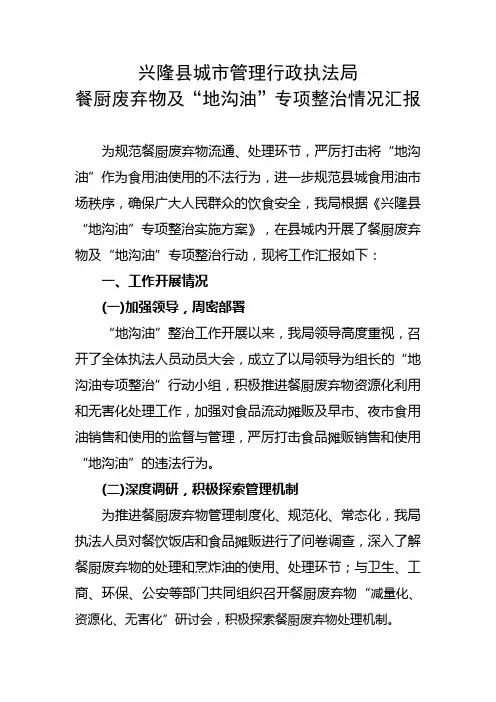 兴隆县城市管理行政执法局
餐厨废弃物及“地沟油”专项整治情况汇报

为规范餐厨废弃物流通、处理环节，严厉打击将“地沟油”作为食用油使用的不法行为，进一步规范县城食用油市场秩序，确保广大人民群众的饮食安全，我局根据《兴隆县“地沟油”专项整治实施方案》，在县城内开展了餐厨废弃物及“地沟油”专项整治行动，现将工作汇报如下：

一、工作开展情况

(一)加强领导，周密部署

“地沟油”整治工作开展以来，我局领导高度重视，召开了全体执法人员动员大会，成立了以局领导为组长的“地沟油专项整治”行动小组，积极推进餐厨废弃物资源化利用和无害化处理工作，加强对食品流动摊贩及早市、夜市食用油销售和使用的监督与管理，严厉打击食品摊贩销售和使用“地沟油”的违法行为。

(二)深度调研，积极探索管理机制

为推进餐厨废弃物管理制度化、规范化、常态化，我局执法人员对餐饮饭店和食品摊贩进行了问卷调查，深入了解餐厨废弃物的处理和烹炸油的使用、处理环节；与卫生、工商、环保、公安等部门共同组织召开餐厨废弃物“减量化、资源化、无害化”研讨会，积极探索餐厨废弃物处理机制。